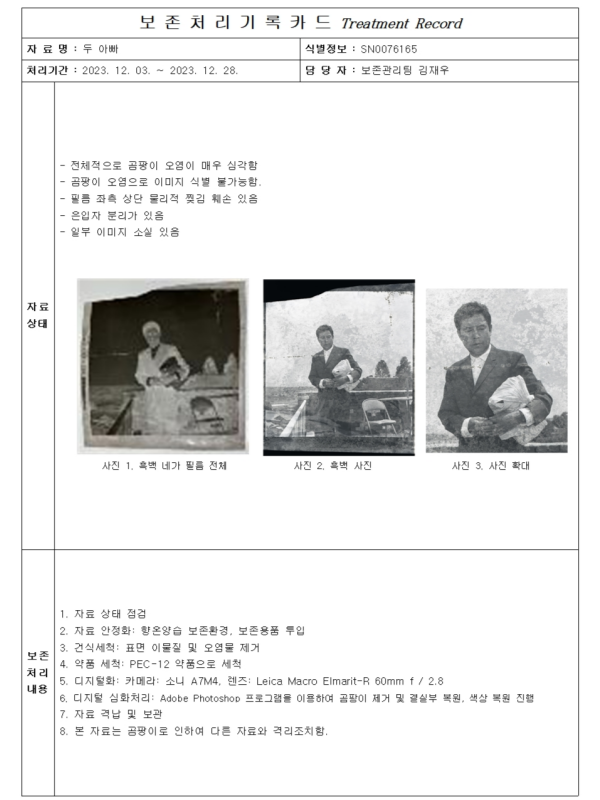 보 존 처 리 기 록 카 드 Treatment Record

| 자 료 명 : 두 아빠 | 식별정보 : SN0076165 |
|---|---|
| 처리기간 : 2023. 12. 03. ~ 2023. 12. 28. | 담 당 자 : 보존관리팀 김재우 |

자료 상태

- 전체적으로 곰팡이 오염이 매우 심각함
- 곰팡이 오염으로 이미지 식별 불가능함.
- 필름 좌측 상단 물리적 찢김 훼손 있음
- 은입자 분리가 있음
- 일부 이미지 소실 있음

사진 1. 흑백 네가 필름 전체

사진 2. 흑백 사진

사진 3. 사진 확대

보존 처리 내용

1. 자료 상태 점검
2. 자료 안정화: 항온항습 보존환경, 보존용품 투입
3. 건식세척: 표면 이물질 및 오염물 제거
4. 약품 세척: PEC-12 약품으로 세척
5. 디지털화: 카메라: 소니 A7M4, 렌즈: Leica Macro Elmarit-R 60mm f / 2.8
6. 디지털 심화처리: Adobe Photoshop 프로그램을 이용하여 곰팡이 제거 및 결실부 복원, 색상 복원 진행
7. 자료 격납 및 보관
8. 본 자료는 곰팡이로 인하여 다른 자료와 격리조치함.